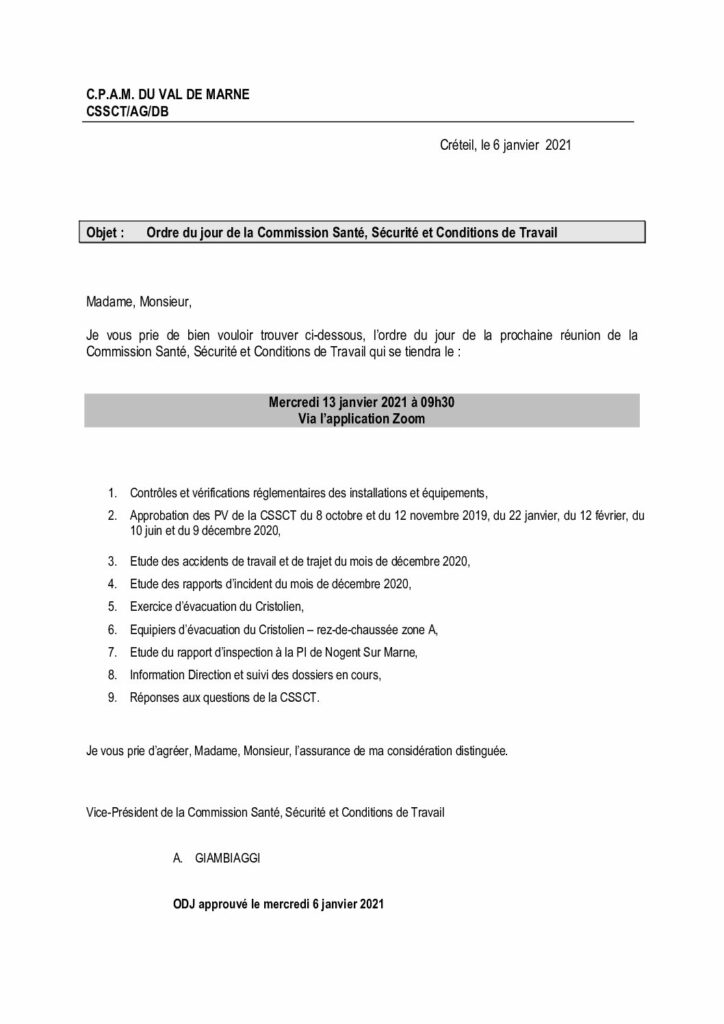 C.P.A.M. DU VAL DE MARNE
CSSCT/AG/DB

Créteil, le 6 janvier 2021

Objet : Ordre du jour de la Commission Santé, Sécurité et Conditions de Travail

Madame, Monsieur,

Je vous prie de bien vouloir trouver ci-dessous, l'ordre du jour de la prochaine réunion de la Commission Santé, Sécurité et Conditions de Travail qui se tiendra le :

Mercredi 13 janvier 2021 à 09h30
Via l'application Zoom

1. Contrôles et vérifications réglementaires des installations et équipements,
2. Approbation des PV de la CSSCT du 8 octobre et du 12 novembre 2019, du 22 janvier, du 12 février, du 10 juin et du 9 décembre 2020,
3. Etude des accidents de travail et de trajet du mois de décembre 2020,
4. Etude des rapports d'incident du mois de décembre 2020,
5. Exercice d'évacuation du Cristolien,
6. Equipiers d'évacuation du Cristolien – rez-de-chaussée zone A,
7. Etude du rapport d'inspection à la PI de Nogent Sur Marne,
8. Information Direction et suivi des dossiers en cours,
9. Réponses aux questions de la CSSCT.

Je vous prie d'agréer, Madame, Monsieur, l'assurance de ma considération distinguée.

Vice-Président de la Commission Santé, Sécurité et Conditions de Travail

A. GIAMBIAGGI

ODJ approuvé le mercredi 6 janvier 2021